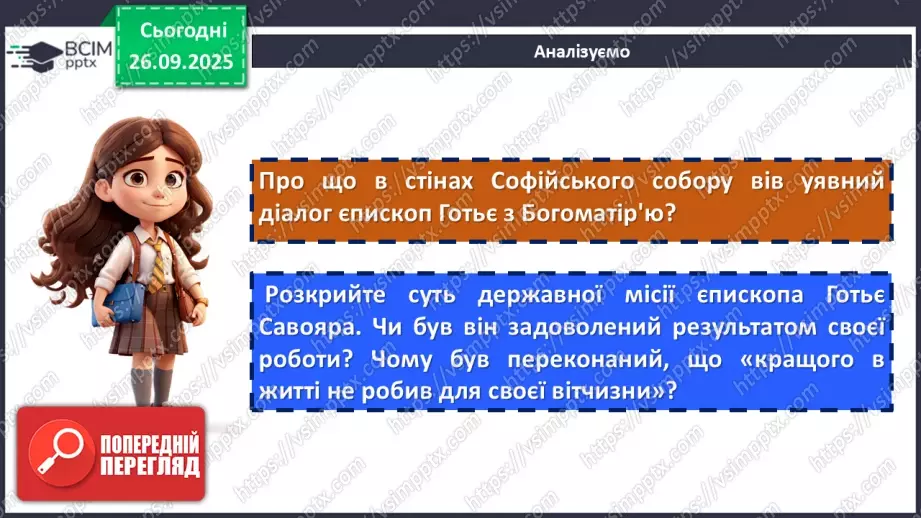 ВСІМ pptx

Сьогодні 26.09.2025

Аналізуємо

Про що в стінах Софійського собору вів уявний діалог єпископ Готьє з Богоматір'ю?

Розкрийте суть державної місії єпископа Готьє Савояра. Чи був він задоволений результатом своєї роботи? Чому був переконаний, що «кращого в житті не робив для своєї вітчизни»?

ПОПЕРЕДНІЙ ПЕРЕГЛЯД

https://vsimpptx.com